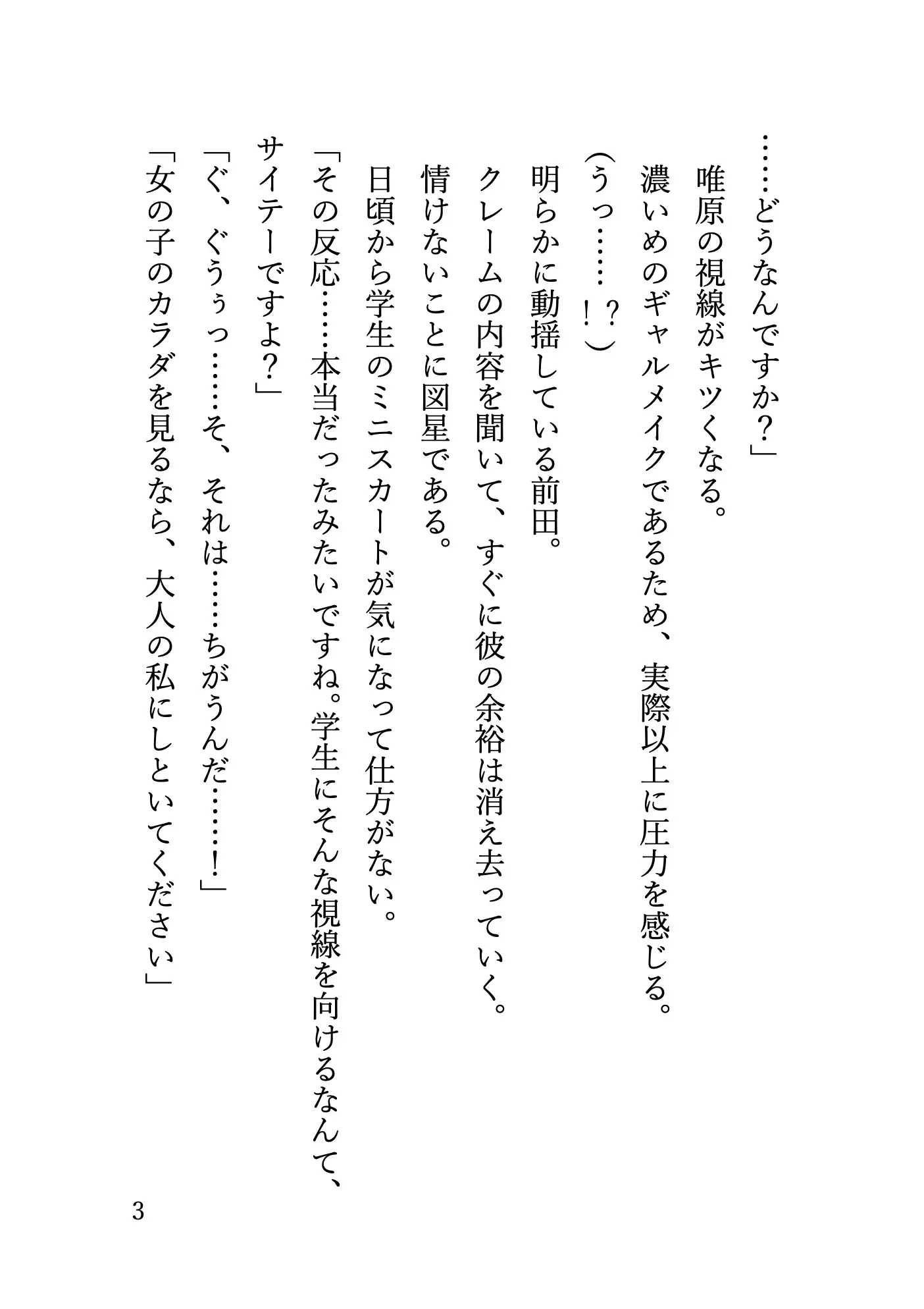 ……どうなんですか？」
唯原の視線がキツくなる。
濃いめのギャルメイクであるため、実際以上に圧力を感じる。
（うっ……!?）
明らかに動揺している前田。
クレームの内容を聞いて、すぐに彼の余裕は消え去っていく。
情けないことに図星である。
日頃から学生のミニスカートが気になって仕方がない。
「その反応……本当だったみたいですね。学生にそんな視線を向けるなんて、サイテーですよ？」
「ぐ、ぐうぅっ……そ、それは……ちがうんだ……!」
「女の子のカラダを見るなら、大人の私にしといてください」

3